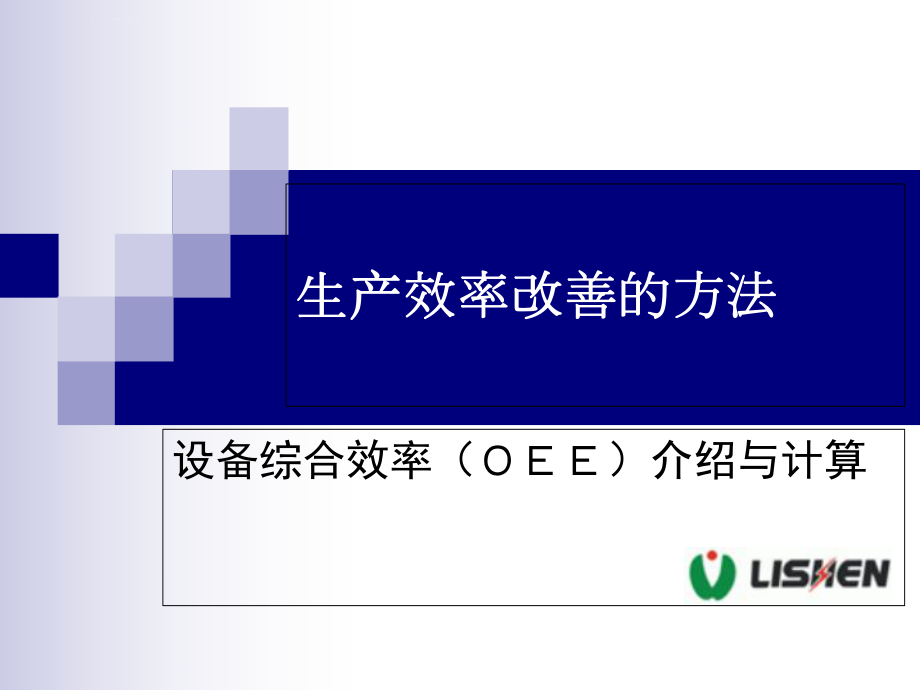 生产效率改善的方法

设备综合效率（ＯＥＥ）介绍与计算

LISHEN